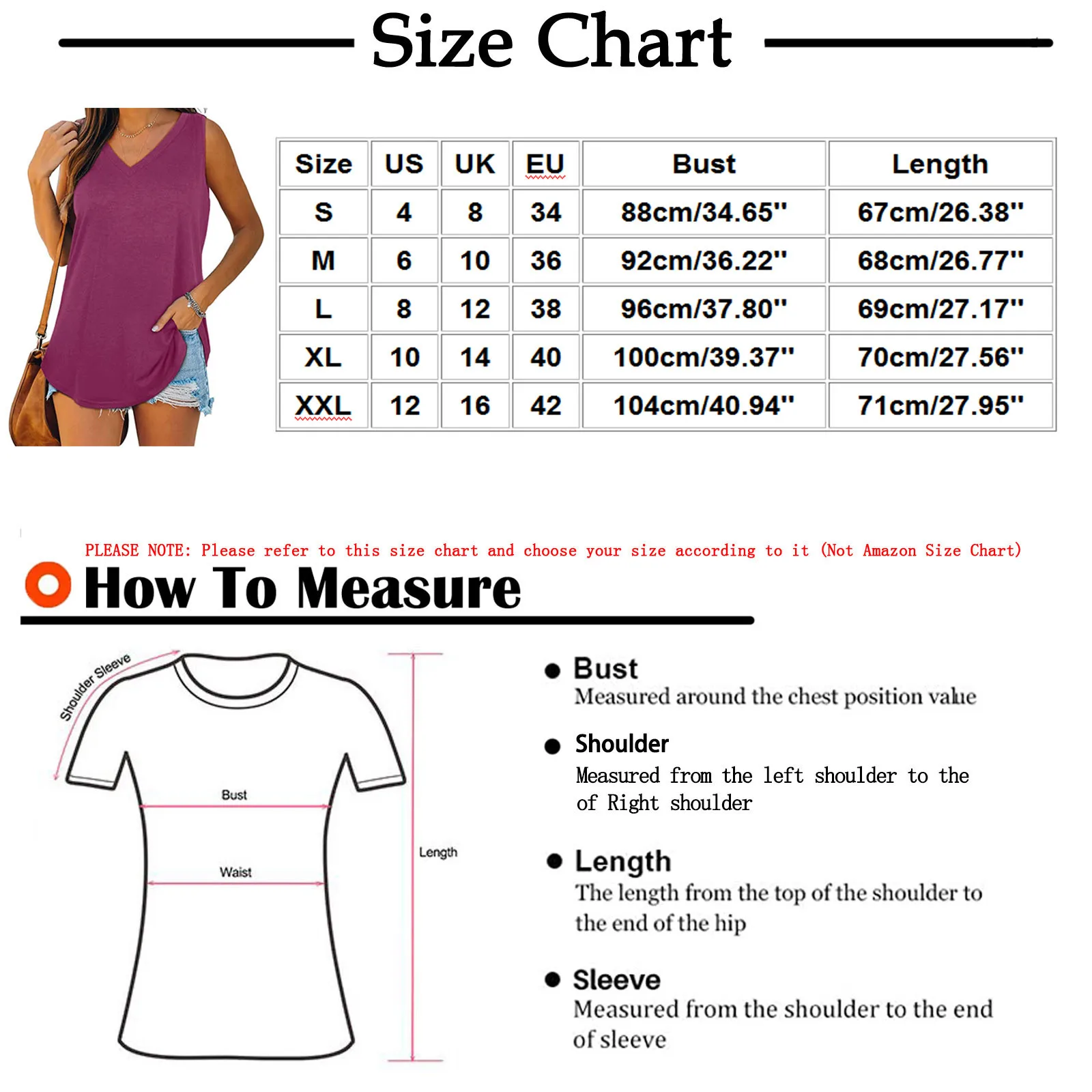 Size Chart

| Size | US | UK | EU | Bust | Length |
|---|---|---|---|---|---|
| S | 4 | 8 | 34 | 88cm/34.65'' | 67cm/26.38'' |
| M | 6 | 10 | 36 | 92cm/36.22'' | 68cm/26.77'' |
| L | 8 | 12 | 38 | 96cm/37.80'' | 69cm/27.17'' |
| XL | 10 | 14 | 40 | 100cm/39.37'' | 70cm/27.56'' |
| XXL | 12 | 16 | 42 | 104cm/40.94'' | 71cm/27.95'' |

PLEASE NOTE: Please refer to this size chart and choose your size according to it (Not Amazon Size Chart)

How To Measure

Shoulder Sleeve

Bust

Waist

Length

Bust
Measured around the chest position value

Shoulder
Measured from the left shoulder to the of Right shoulder

Length
The length from the top of the shoulder to the end of the hip

Sleeve
Measured from the shoulder to the end of sleeve